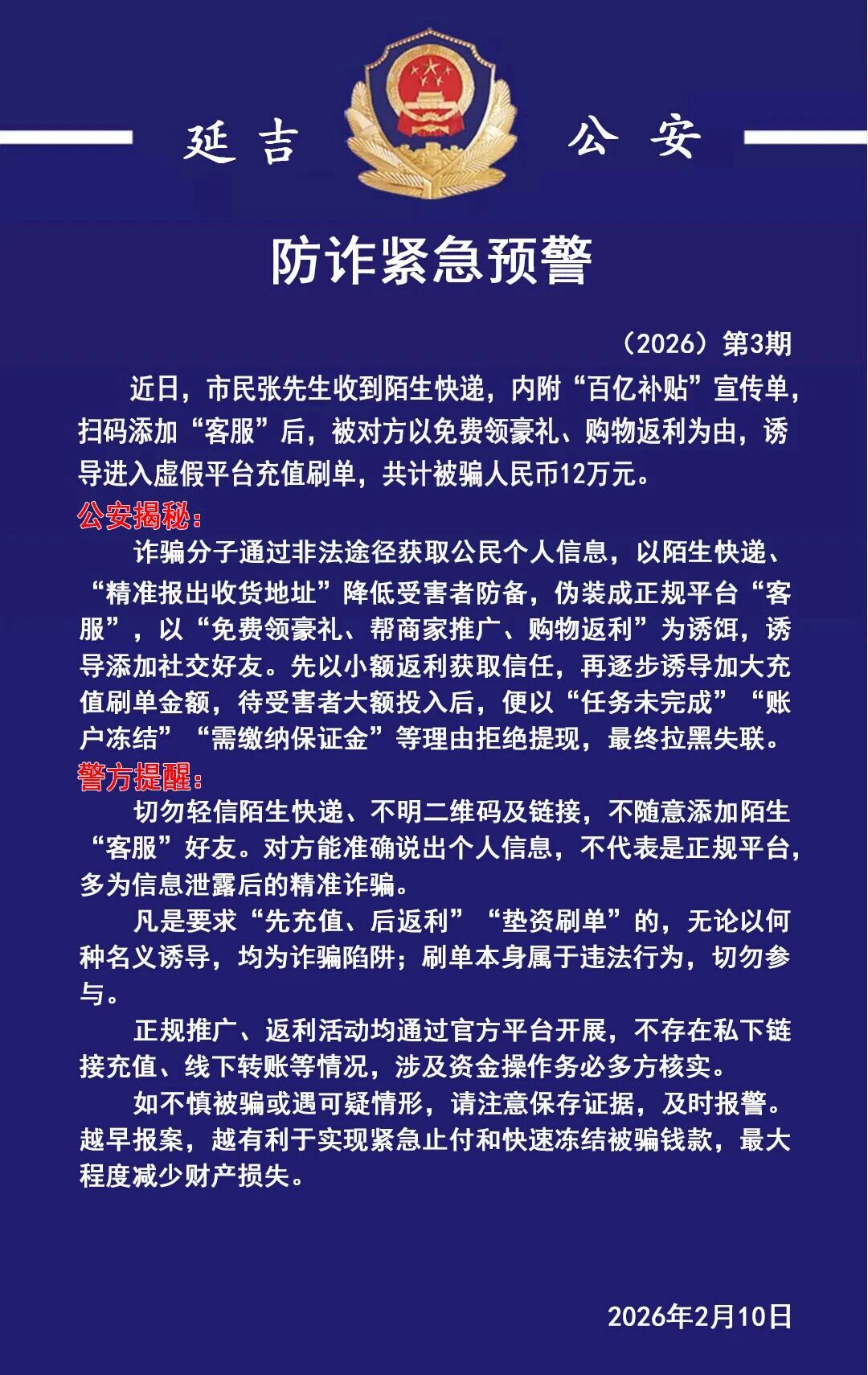 延吉 公安

防诈紧急预警

（2026）第3期

近日，市民张先生收到陌生快递，内附“百亿补贴”宣传单，扫码添加“客服”后，被对方以免费领豪礼、购物返利为由，诱导进入虚假平台充值刷单，共计被骗人民币12万元。

公安揭秘：

诈骗分子通过非法途径获取公民个人信息，以陌生快递、“精准报出收货地址”降低受害者防备，伪装成正规平台“客服”，以“免费领豪礼、帮商家推广、购物返利”为诱饵，诱导添加社交好友。先以小额返利获取信任，再逐步诱导加大充值刷单金额，待受害者大额投入后，便以“任务未完成”“账户冻结”“需缴纳保证金”等理由拒绝提现，最终拉黑失联。

警方提醒：

切勿轻信陌生快递、不明二维码及链接，不随意添加陌生“客服”好友。对方能准确说出个人信息，不代表是正规平台，多为信息泄露后的精准诈骗。

凡是要求“先充值、后返利”“垫资刷单”的，无论以何种名义诱导，均为诈骗陷阱；刷单本身属于违法行为，切勿参与。

正规推广、返利活动均通过官方平台开展，不存在私下链接充值、线下转账等情况，涉及资金操作务必多方核实。

如不慎被骗或遇可疑情形，请注意保存证据，及时报警。越早报案，越有利于实现紧急止付和快速冻结被骗钱款，最大程度减少财产损失。

2026年2月10日